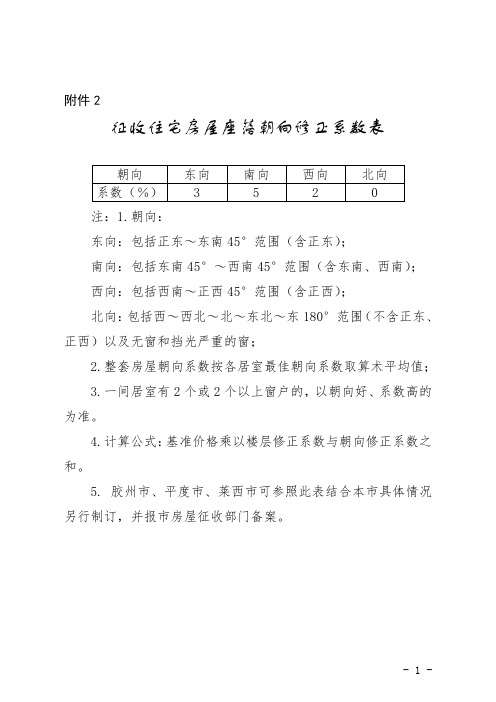 附件 2

征收住宅房屋座落朝向修正系数表

| 朝向 | 东向 | 南向 | 西向 | 北向 |
|---|---|---|---|---|
| 系数（%） | 3 | 5 | 2 | 0 |

注：1.朝向：

东向：包括正东～东南 45° 范围（含正东）；

南向：包括东南 45° ～西南 45° 范围（含东南、西南）；

西向：包括西南～正西 45° 范围（含正西）；

北向：包括西～西北～北～东北～东 180° 范围（不含正东、正西）以及无窗和挡光严重的窗；

2.整套房屋朝向系数按各居室最佳朝向系数取算术平均值；

3.一间居室有 2 个或 2 个以上窗户的，以朝向好、系数高的为准。

4.计算公式：基准价格乘以楼层修正系数与朝向修正系数之和。

5. 胶州市、平度市、莱西市可参照此表结合本市具体情况另行制订，并报市房屋征收部门备案。

- 1 -